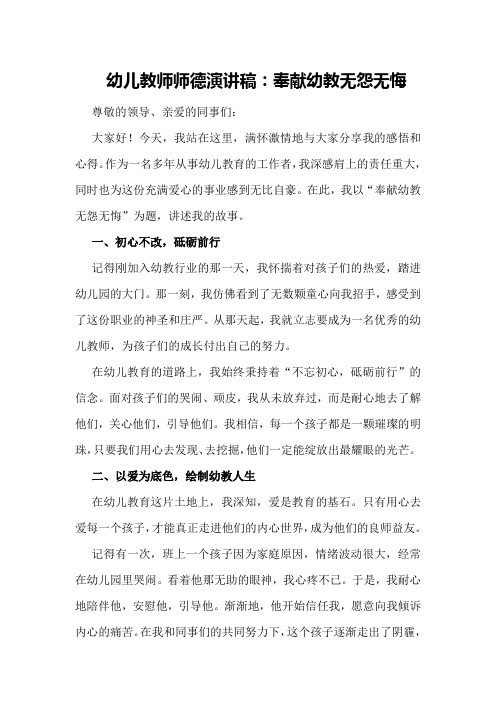 幼儿教师师德演讲稿：奉献幼教无怨无悔

尊敬的领导、亲爱的同事们：

大家好！今天，我站在这里，满怀激情地与大家分享我的感悟和心得。作为一名多年从事幼儿教育的工作者，我深感肩上的责任重大，同时也为这份充满爱心的事业感到无比自豪。在此，我以“奉献幼教无怨无悔”为题，讲述我的故事。

一、初心不改，砥砺前行

记得刚加入幼教行业的那一天，我怀揣着对孩子们的热爱，踏进幼儿园的大门。那一刻，我仿佛看到了无数颗童心向我招手，感受到了这份职业的神圣和庄严。从那天起，我就立志要成为一名优秀的幼儿教师，为孩子们的成长付出自己的努力。

在幼儿教育的道路上，我始终秉持着“不忘初心，砥砺前行”的信念。面对孩子们的哭闹、顽皮，我从未放弃过，而是耐心地去了解他们，关心他们，引导他们。我相信，每一个孩子都是一颗璀璨的明珠，只要我们用心去发现、去挖掘，他们一定能绽放出最耀眼的光芒。

二、以爱为底色，绘制幼教人生

在幼儿教育这片土地上，我深知，爱是教育的基石。只有用心去爱每一个孩子，才能真正走进他们的内心世界，成为他们的良师益友。

记得有一次，班上一个孩子因为家庭原因，情绪波动很大，经常在幼儿园里哭闹。看着他那无助的眼神，我心疼不已。于是，我耐心地陪伴他，安慰他，引导他。渐渐地，他开始信任我，愿意向我倾诉内心的痛苦。在我和同事们的共同努力下，这个孩子逐渐走出了阴霾，